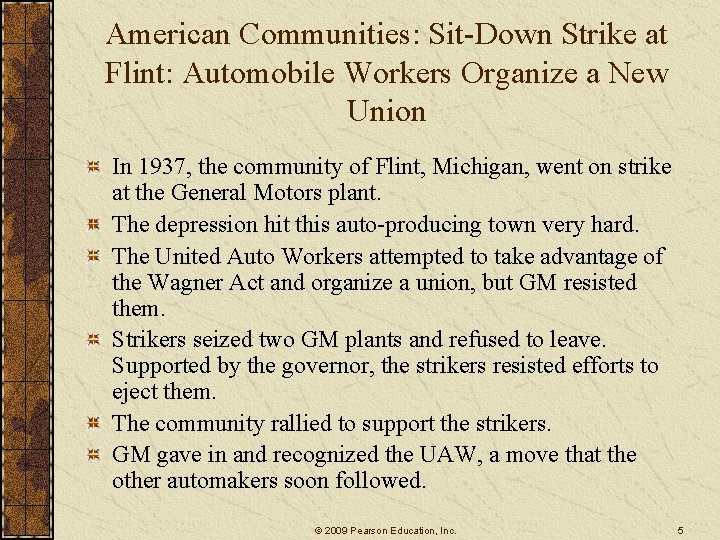 American Communities: Sit-Down Strike at Flint: Automobile Workers Organize a New Union

In 1937, the community of Flint, Michigan, went on strike at the General Motors plant.

The depression hit this auto-producing town very hard.

The United Auto Workers attempted to take advantage of the Wagner Act and organize a union, but GM resisted them.

Strikers seized two GM plants and refused to leave. Supported by the governor, the strikers resisted efforts to eject them.

The community rallied to support the strikers.

GM gave in and recognized the UAW, a move that the other automakers soon followed.

© 2009 Pearson Education, Inc.

5